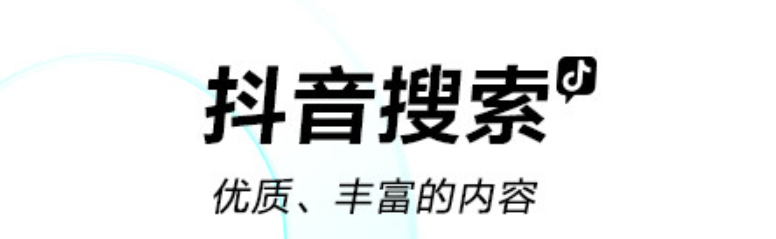 抖音搜索

优质、丰富的内容